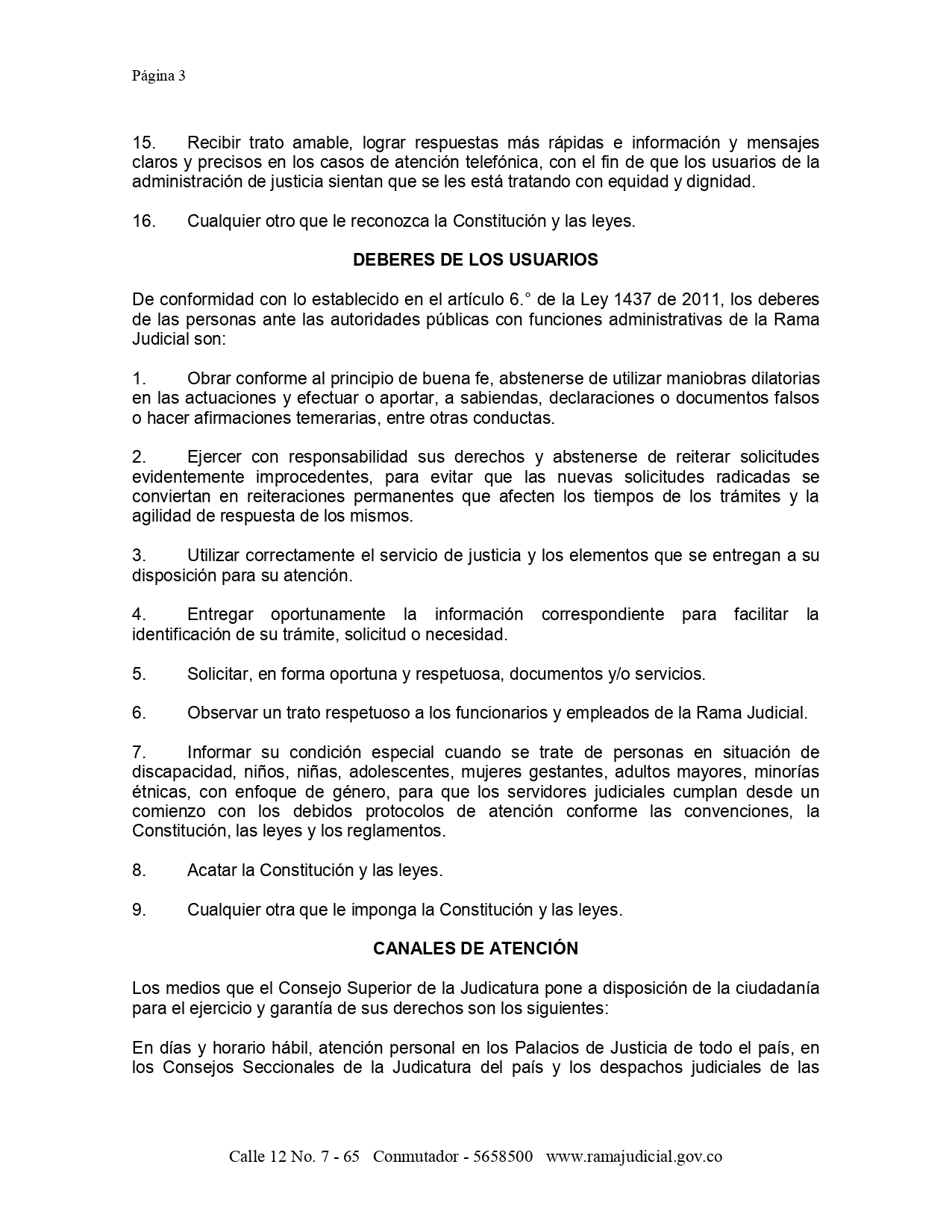 Página 3

15. Recibir trato amable, lograr respuestas más rápidas e información y mensajes claros y precisos en los casos de atención telefónica, con el fin de que los usuarios de la administración de justicia sientan que se les está tratando con equidad y dignidad.

16. Cualquier otro que le reconozca la Constitución y las leyes.

DEBERES DE LOS USUARIOS

De conformidad con lo establecido en el artículo 6.° de la Ley 1437 de 2011, los deberes de las personas ante las autoridades públicas con funciones administrativas de la Rama Judicial son:

1. Obrar conforme al principio de buena fe, abstenerse de utilizar maniobras dilatorias en las actuaciones y efectuar o aportar, a sabiendas, declaraciones o documentos falsos o hacer afirmaciones temerarias, entre otras conductas.

2. Ejercer con responsabilidad sus derechos y abstenerse de reiterar solicitudes evidentemente improcedentes, para evitar que las nuevas solicitudes radicadas se conviertan en reiteraciones permanentes que afecten los tiempos de los trámites y la agilidad de respuesta de los mismos.

3. Utilizar correctamente el servicio de justicia y los elementos que se entregan a su disposición para su atención.

4. Entregar oportunamente la información correspondiente para facilitar la identificación de su trámite, solicitud o necesidad.

5. Solicitar, en forma oportuna y respetuosa, documentos y/o servicios.

6. Observar un trato respetuoso a los funcionarios y empleados de la Rama Judicial.

7. Informar su condición especial cuando se trate de personas en situación de discapacidad, niños, niñas, adolescentes, mujeres gestantes, adultos mayores, minorías étnicas, con enfoque de género, para que los servidores judiciales cumplan desde un comienzo con los debidos protocolos de atención conforme las convenciones, la Constitución, las leyes y los reglamentos.

8. Acatar la Constitución y las leyes.

9. Cualquier otra que le imponga la Constitución y las leyes.

CANALES DE ATENCIÓN

Los medios que el Consejo Superior de la Judicatura pone a disposición de la ciudadanía para el ejercicio y garantía de sus derechos son los siguientes:

En días y horario hábil, atención personal en los Palacios de Justicia de todo el país, en los Consejos Seccionales de la Judicatura del país y los despachos judiciales de las

Calle 12 No. 7 - 65 Conmutador - 5658500 www.ramajudicial.gov.co